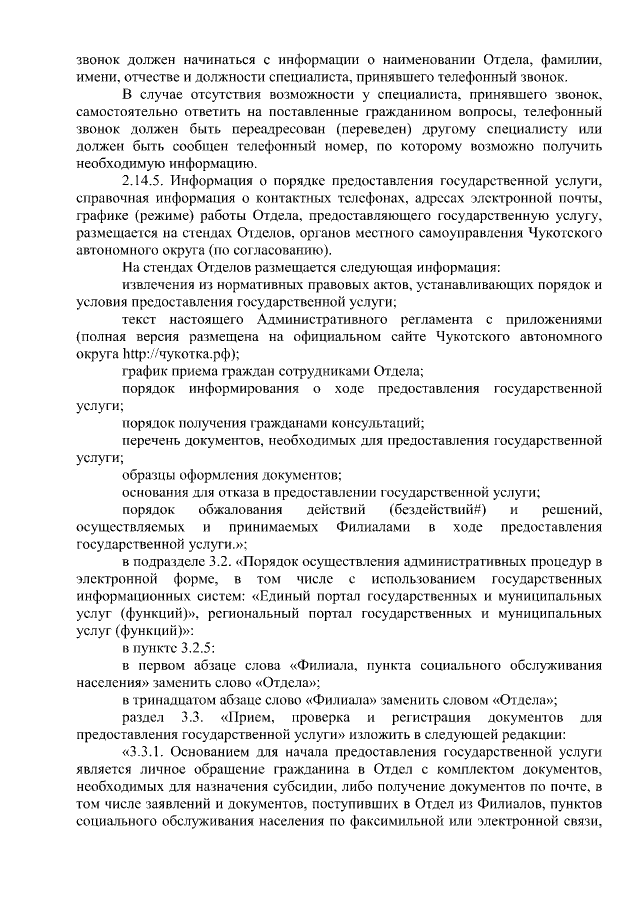 звонок должен начинаться с информации о наименовании Отдела, фамилии, имени, отчестве и должности специалиста, принявшего телефонный звонок.

В случае отсутствия возможности у специалиста, принявшего звонок, самостоятельно ответить на поставленные гражданином вопросы, телефонный звонок должен быть переадресован (переведен) другому специалисту или должен быть сообщен телефонный номер, по которому возможно получить необходимую информацию.

2.14.5. Информация о порядке предоставления государственной услуги, справочная информация о контактных телефонах, адресах электронной почты, графике (режиме) работы Отдела, предоставляющего государственную услугу, размещается на стендах Отделов, органов местного самоуправления Чукотского автономного округа (по согласованию).

На стендах Отделов размещается следующая информация:

извлечения из нормативных правовых актов, устанавливающих порядок и условия предоставления государственной услуги;

текст настоящего Административного регламента с приложениями (полная версия размещена на официальном сайте Чукотского автономного округа http://чукотка.рф);

график приема граждан сотрудниками Отдела;

порядок информирования о ходе предоставления государственной услуги;

порядок получения гражданами консультаций;

перечень документов, необходимых для предоставления государственной услуги;

образцы оформления документов;

основания для отказа в предоставлении государственной услуги;

порядок обжалования действий (бездействий#) и решений, осуществляемых и принимаемых Филиалами в ходе предоставления государственной услуги.»;

в подразделе 3.2. «Порядок осуществления административных процедур в электронной форме, в том числе с использованием государственных информационных систем: «Единый портал государственных и муниципальных услуг (функций)», региональный портал государственных и муниципальных услуг (функций)»:

в пункте 3.2.5:

в первом абзаце слова «Филиала, пункта социального обслуживания населения» заменить слово «Отдела»;

в тринадцатом абзаце слово «Филиала» заменить словом «Отдела»;

раздел 3.3. «Прием, проверка и регистрация документов для предоставления государственной услуги» изложить в следующей редакции:

«3.3.1. Основанием для начала предоставления государственной услуги является личное обращение гражданина в Отдел с комплектом документов, необходимых для назначения субсидии, либо получение документов по почте, в том числе заявлений и документов, поступивших в Отдел из Филиалов, пунктов социального обслуживания населения по факсимильной или электронной связи,